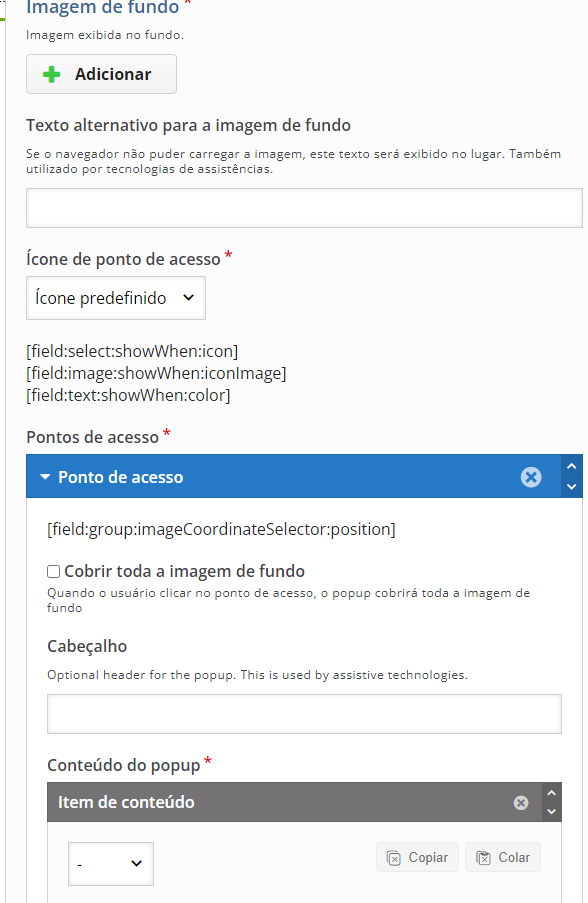 Imagem de fundo *

Imagem exibida no fundo.

Adicionar

Texto alternativo para a imagem de fundo

Se o navegador não puder carregar a imagem, este texto será exibido no lugar. Também utilizado por tecnologias de assistências.

Ícone de ponto de acesso *

Ícone predefinido

[field:select:showWhen:icon]
[field:image:showWhen:iconImage]
[field:text:showWhen:color]

Pontos de acesso *

Ponto de acesso

[field:group:imageCoordinateSelector:position]

Cobrir toda a imagem de fundo

Quando o usuário clicar no ponto de acesso, o popup cobrirá toda a imagem de fundo

Cabeçalho

Optional header for the popup. This is used by assistive technologies.

Conteúdo do popup *

Item de conteúdo

-

Copiar

Colar